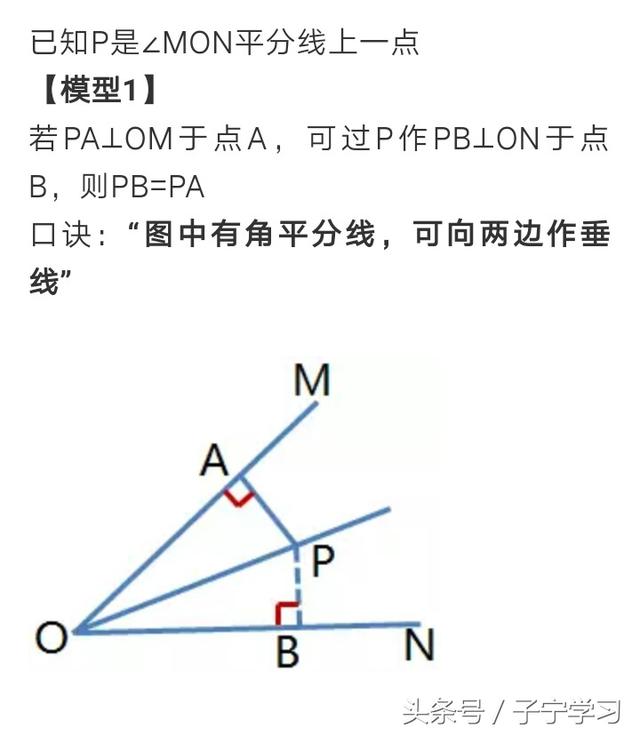 已知P是∠MON平分线上一点

【模型1】

若PA⊥OM于点A，可过P作PB⊥ON于点B，则PB=PA

口诀：“图中有角平分线，可向两边作垂线”

M

A

P

O

B

N

头条号 / 子宁学习